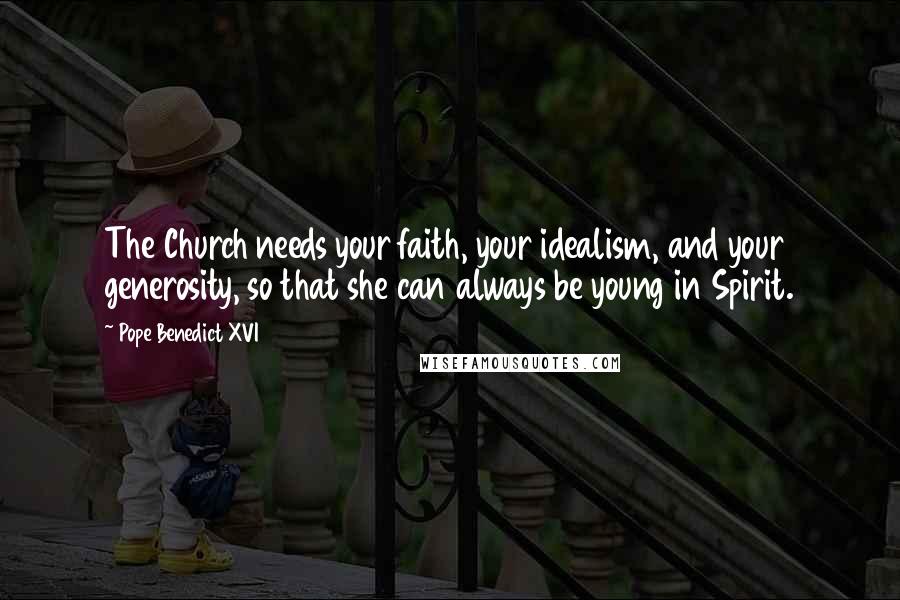 The Church needs your faith, your idealism, and your generosity, so that she can always be young in Spirit.

~ Pope Benedict XVI

WISEFAMOUSQUOTES.COM